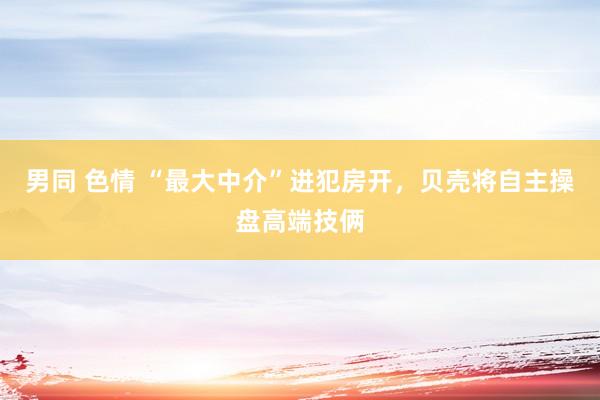 男同 色情 “最大中介”进犯房开，贝壳将自主操盘高端技俩